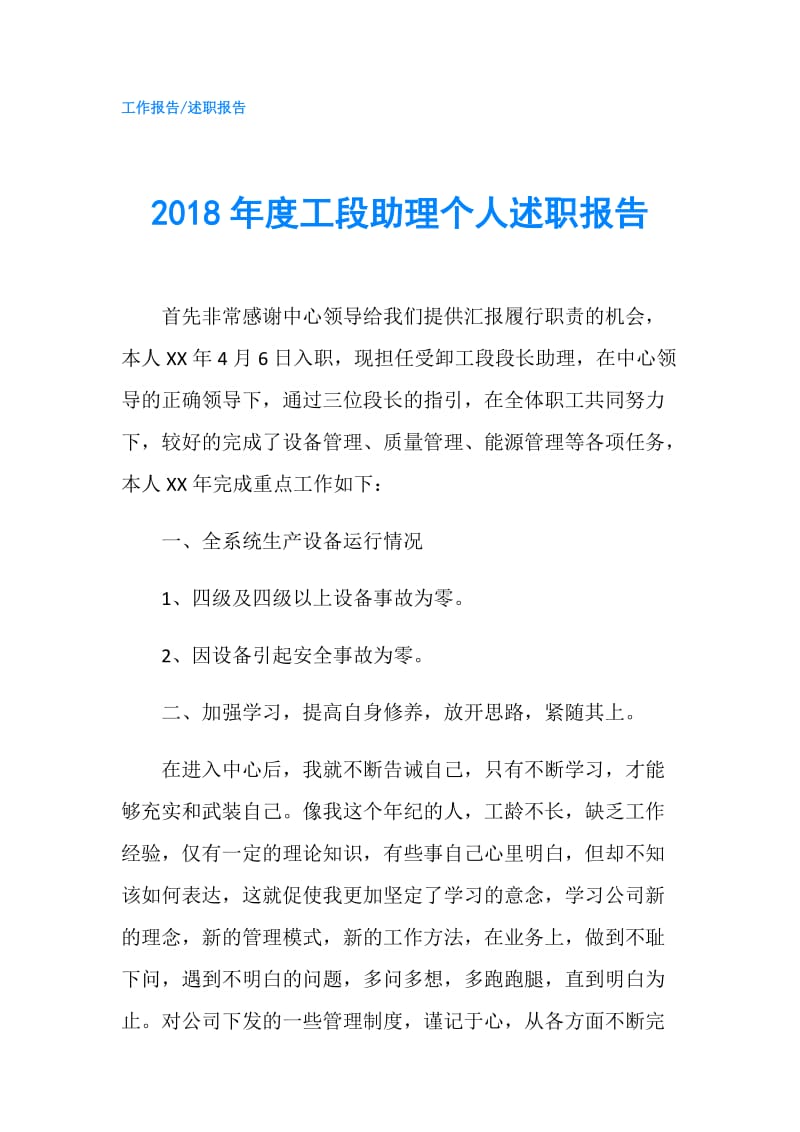 工作报告/述职报告

2018年度工段助理个人述职报告

首先非常感谢中心领导给我们提供汇报履行职责的机会，本人XX年4月6日入职，现担任受卸工段段长助理，在中心领导的正确领导下，通过三位段长的指引，在全体职工共同努力下，较好的完成了设备管理、质量管理、能源管理等各项任务，本人XX年完成重点工作如下：

一、全系统生产设备运行情况

1、四级及四级以上设备事故为零。

2、因设备引起安全事故为零。

二、加强学习，提高自身修养，放开思路，紧随其上。

在进入中心后，我就不断告诫自己，只有不断学习，才能够充实和武装自己。像我这个年纪的人，工龄不长，缺乏工作经验，仅有一定的理论知识，有些事自己心里明白，但却不知该如何表达，这就促使我更加坚定了学习的意念，学习公司新的理念，新的管理模式，新的工作方法，在业务上，做到不耻下问，遇到不明白的问题，多问多想，多跑跑腿，直到明白为止。对公司下发的一些管理制度，谨记于心，从各方面不断完